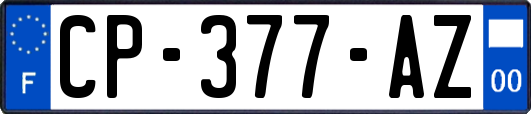 F
CP-377-AZ
00